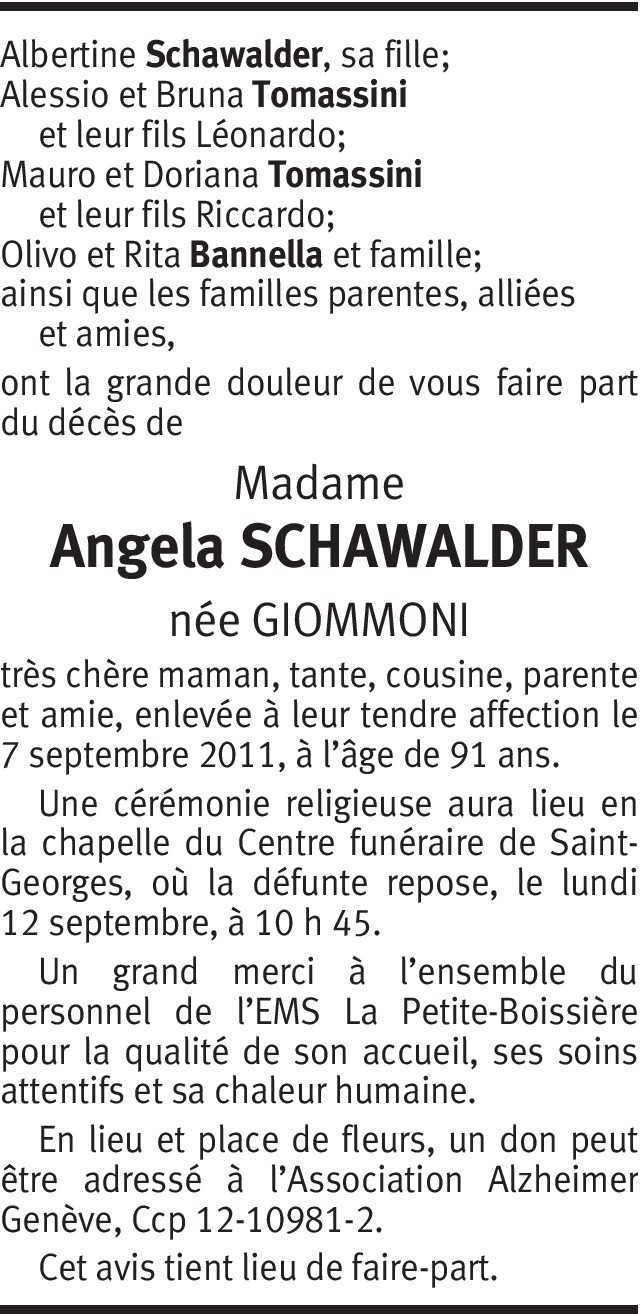 Albertine Schawalder, sa fille;
Alessio et Bruna Tomassini
et leur fils Léonardo;
Mauro et Doriana Tomassini
et leur fils Riccardo;
Olivo et Rita Bannella et famille;
ainsi que les familles parentes, alliées
et amies,

ont la grande douleur de vous faire part du décès de

Madame
Angela SCHAWALDER
née GIOMMONI

très chère maman, tante, cousine, parente et amie, enlevée à leur tendre affection le 7 septembre 2011, à l'âge de 91 ans.

Une cérémonie religieuse aura lieu en la chapelle du Centre funéraire de Saint-Georges, où la défunte repose, le lundi 12 septembre, à 10 h 45.

Un grand merci à l'ensemble du personnel de l'EMS La Petite-Boissière pour la qualité de son accueil, ses soins attentifs et sa chaleur humaine.

En lieu et place de fleurs, un don peut être adressé à l'Association Alzheimer Genève, Ccp 12-10981-2.

Cet avis tient lieu de faire-part.